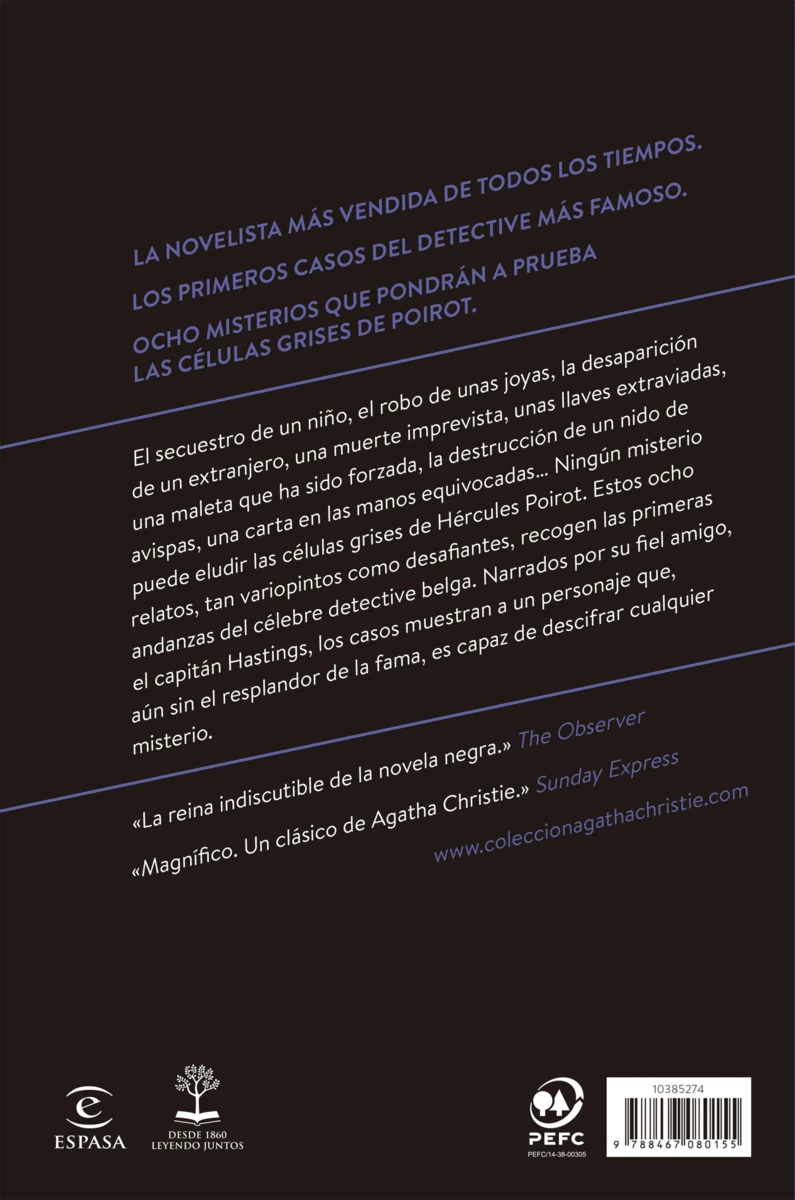 LA NOVELISTA MÁS VENDIDA DE TODOS LOS TIEMPOS.

LOS PRIMEROS CASOS DEL DETECTIVE MÁS FAMOSO.

OCHO MISTERIOS QUE PONDRÁN A PRUEBA LAS CÉLULAS GRISES DE POIROT.

El secuestro de un niño, el robo de unas joyas, la desaparición de un extranjero, una muerte imprevista, unas llaves extraviadas, una maleta que ha sido forzada, la destrucción de un nido de avispas, una carta en las manos equivocadas... Ningún misterio puede eludir las células grises de Hércules Poirot. Estos ocho relatos, tan variopintos como desafiantes, recogen las primeras andanzas del célebre detective belga. Narrados por su fiel amigo, el capitán Hastings, los casos muestran a un personaje que, aún sin el resplandor de la fama, es capaz de descifrar cualquier misterio.

«La reina indiscutible de la novela negra.» The Observer

«Magnífico. Un clásico de Agatha Christie.» Sunday Express

www.coleccionagathachristie.com

ESPASA

DESDE 1860 LEYENDO JUNTOS

PEFC

PEFC/14-38-00305

10385274

9 788467 080155